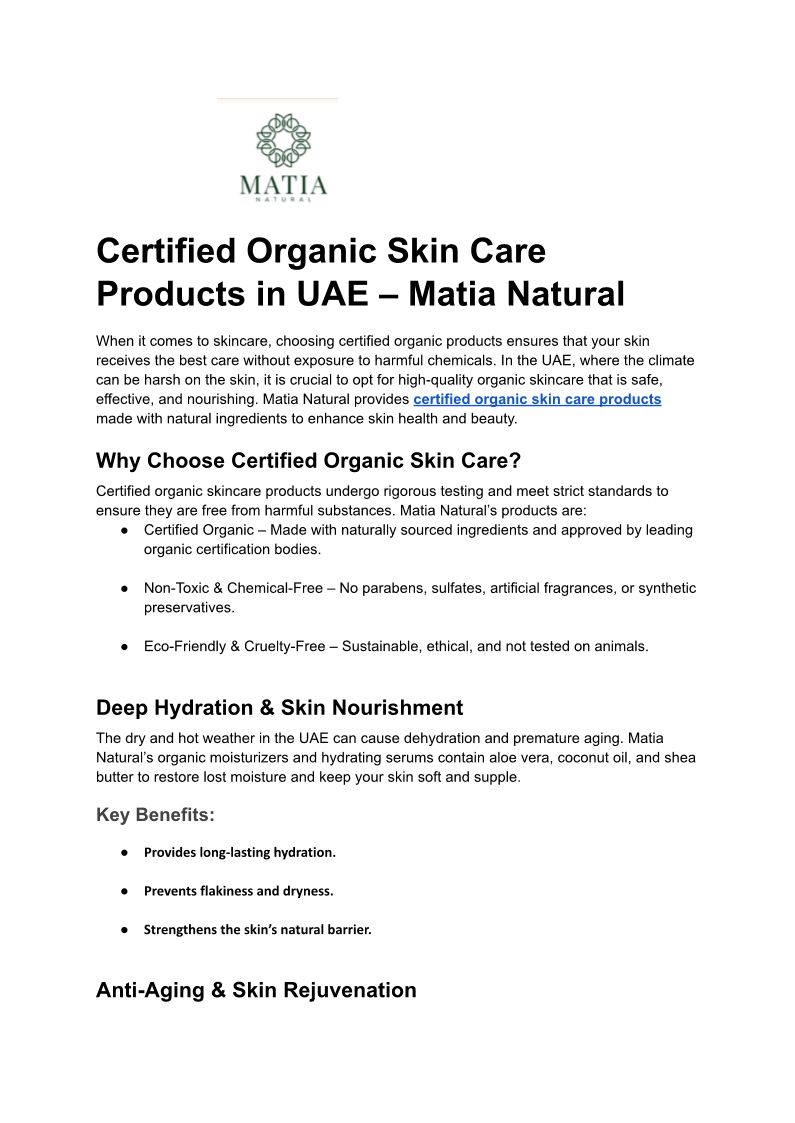 MATIA
NATURAL

Certified Organic Skin Care Products in UAE – Matia Natural

When it comes to skincare, choosing certified organic products ensures that your skin receives the best care without exposure to harmful chemicals. In the UAE, where the climate can be harsh on the skin, it is crucial to opt for high-quality organic skincare that is safe, effective, and nourishing. Matia Natural provides certified organic skin care products made with natural ingredients to enhance skin health and beauty.

Why Choose Certified Organic Skin Care?

Certified organic skincare products undergo rigorous testing and meet strict standards to ensure they are free from harmful substances. Matia Natural's products are:

• Certified Organic – Made with naturally sourced ingredients and approved by leading organic certification bodies.

• Non-Toxic & Chemical-Free – No parabens, sulfates, artificial fragrances, or synthetic preservatives.

• Eco-Friendly & Cruelty-Free – Sustainable, ethical, and not tested on animals.

Deep Hydration & Skin Nourishment

The dry and hot weather in the UAE can cause dehydration and premature aging. Matia Natural's organic moisturizers and hydrating serums contain aloe vera, coconut oil, and shea butter to restore lost moisture and keep your skin soft and supple.

Key Benefits:

• Provides long-lasting hydration.

• Prevents flakiness and dryness.

• Strengthens the skin's natural barrier.

Anti-Aging & Skin Rejuvenation